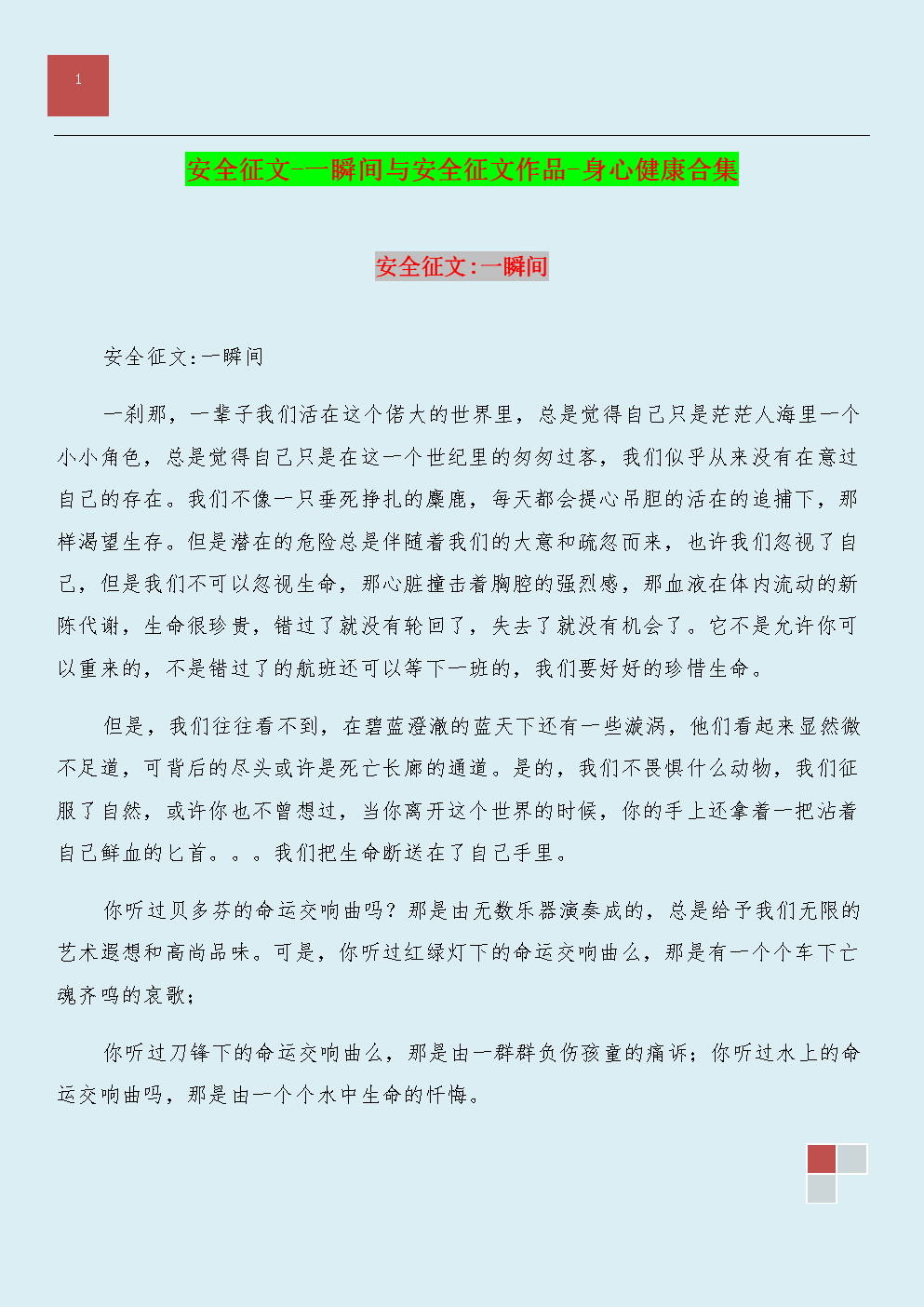 1

安全征文-一瞬间与安全征文作品-身心健康合集

安全征文:一瞬间

安全征文:一瞬间

一刹那，一辈子我们活在这个偌大的世界里，总是觉得自己只是茫茫人海里一个小小角色，总是觉得自己只是在这一个世纪里的匆匆过客，我们似乎从来没有在意过自己的存在。我们不像一只垂死挣扎的麋鹿，每天都会提心吊胆的活在的追捕下，那样渴望生存。但是潜在的危险总是伴随着我们的大意和疏忽而来，也许我们忽视了自己，但是我们不可以忽视生命，那心脏撞击着胸腔的强烈感，那血液在体内流动的新陈代谢，生命很珍贵，错过了就没有轮回了，失去了就没有机会了。它不是允许你可以重来的，不是错过了的航班还可以等下一班的，我们要好好的珍惜生命。

但是，我们往往看不到，在碧蓝澄澈的蓝天下还有一些漩涡，他们看起来显然微不足道，可背后的尽头或许是死亡长廊的通道。是的，我们不畏惧什么动物，我们征服了自然，或许你也不曾想过，当你离开这个世界的时候，你的手上还拿着一把沾着自己鲜血的匕首。。。我们把生命断送在了自己手里。

你听过贝多芬的命运交响曲吗？那是由无数乐器演奏成的，总是给予我们无限的艺术遐想和高尚品味。可是，你听过红绿灯下的命运交响曲么，那是有一个个车下亡魂齐鸣的哀歌；

你听过刀锋下的命运交响曲么，那是由一群群负伤孩童的痛诉；你听过水上的命运交响曲吗，那是由一个个水中生命的忏悔。